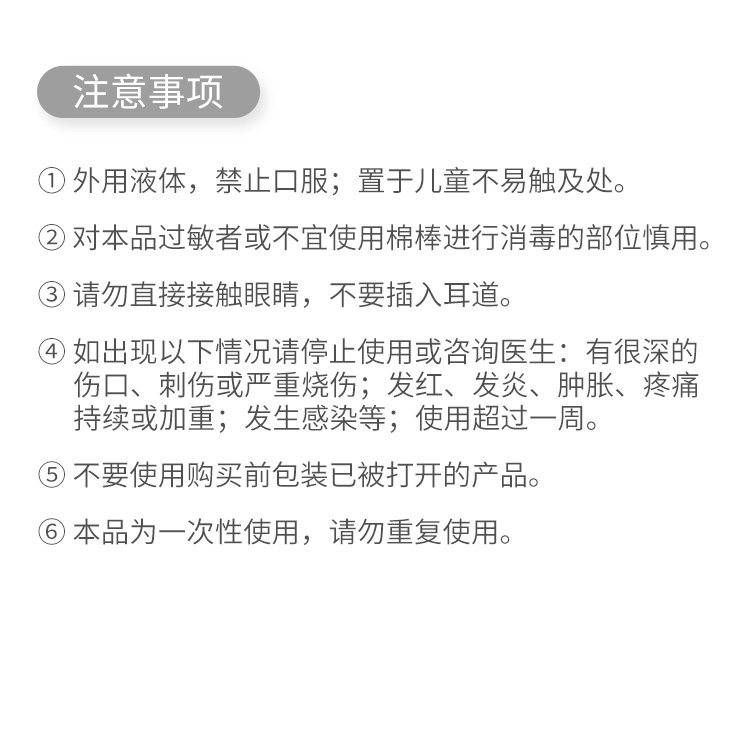 注意事项

①外用液体，禁止口服；置于儿童不易触及处。

②对本品过敏者或不宜使用棉棒进行消毒的部位慎用。

③请勿直接接触眼睛，不要插入耳道。

④如出现以下情况请停止使用或咨询医生：有很深的伤口、刺伤或严重烧伤；发红、发炎、肿胀、疼痛持续或加重；发生感染等；使用超过一周。

⑤不要使用购买前包装已被打开的产品。

⑥本品为一次性使用，请勿重复使用。